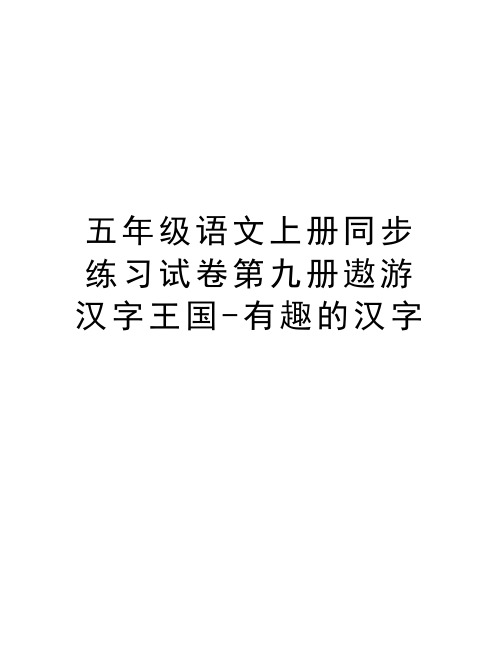 五年级语文上册同步练习试卷第九册遨游汉字王国-有趣的汉字